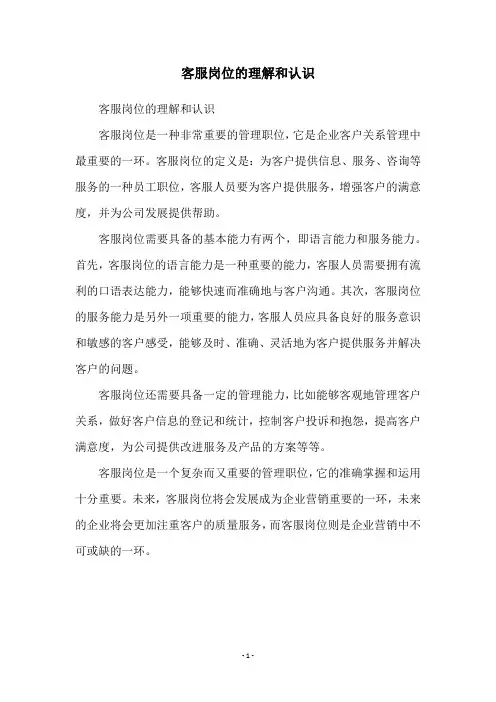 客服岗位的理解和认识

客服岗位的理解和认识

客服岗位是一种非常重要的管理职位，它是企业客户关系管理中最重要的一环。客服岗位的定义是：为客户提供信息、服务、咨询等服务的一种员工职位，客服人员要为客户提供服务，增强客户的满意度，并为公司发展提供帮助。

客服岗位需要具备的基本能力有两个，即语言能力和服务能力。首先，客服岗位的语言能力是一种重要的能力，客服人员需要拥有流利的口语表达能力，能够快速而准确地与客户沟通。其次，客服岗位的服务能力是另外一项重要的能力，客服人员应具备良好的服务意识和敏感的客户感受，能够及时、准确、灵活地为客户提供服务并解决客户的问题。

客服岗位还需要具备一定的管理能力，比如能够客观地管理客户关系，做好客户信息的登记和统计，控制客户投诉和抱怨，提高客户满意度，为公司提供改进服务及产品的方案等等。

客服岗位是一个复杂而又重要的管理职位，它的准确掌握和运用十分重要。未来，客服岗位将会发展成为企业营销重要的一环，未来的企业将会更加注重客户的质量服务，而客服岗位则是企业营销中不可或缺的一环。

- 1 -